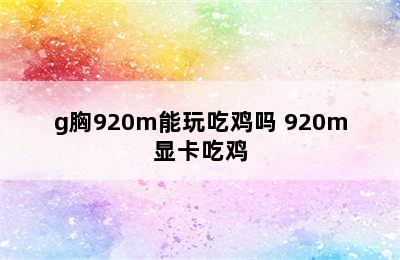 g胸920m能玩吃鸡吗 920m显卡吃鸡